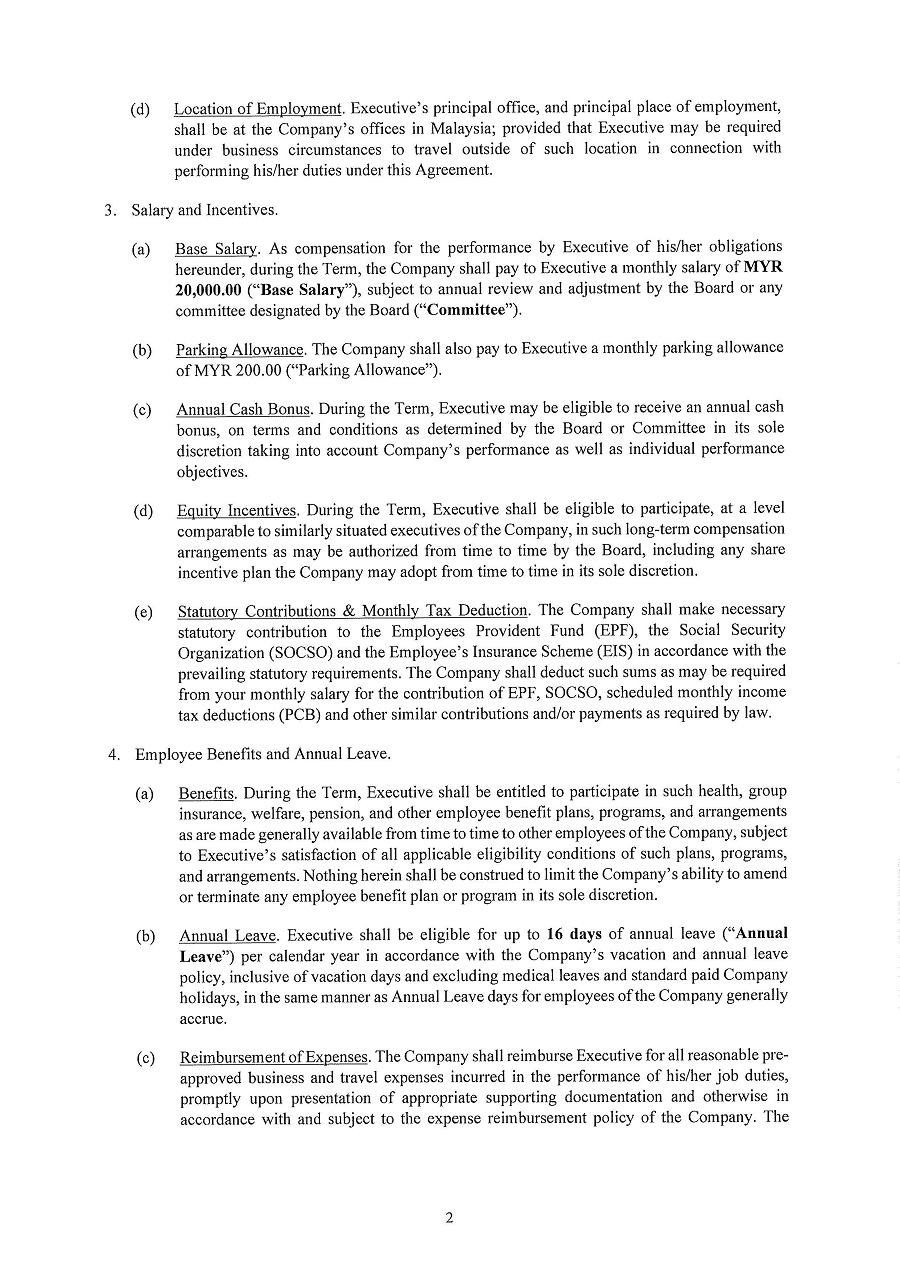 (d) Location of Employment. Executive's principal office, and principal place of employment, shall be at the Company's offices in Malaysia; provided that Executive may be required under business circumstances to travel outside of such location in connection with performing his/her duties under this Agreement.

3. Salary and Incentives.

(a) Base Salary. As compensation for the performance by Executive of his/her obligations hereunder, during the Term, the Company shall pay to Executive a monthly salary of MYR 20,000.00 ("Base Salary"), subject to annual review and adjustment by the Board or any committee designated by the Board ("Committee").

(b) Parking Allowance. The Company shall also pay to Executive a monthly parking allowance of MYR 200.00 ("Parking Allowance").

(c) Annual Cash Bonus. During the Term, Executive may be eligible to receive an annual cash bonus, on terms and conditions as determined by the Board or Committee in its sole discretion taking into account Company's performance as well as individual performance objectives.

(d) Equity Incentives. During the Term, Executive shall be eligible to participate, at a level comparable to similarly situated executives of the Company, in such long-term compensation arrangements as may be authorized from time to time by the Board, including any share incentive plan the Company may adopt from time to time in its sole discretion.

(e) Statutory Contributions & Monthly Tax Deduction. The Company shall make necessary statutory contribution to the Employees Provident Fund (EPF), the Social Security Organization (SOCSO) and the Employee's Insurance Scheme (EIS) in accordance with the prevailing statutory requirements. The Company shall deduct such sums as may be required from your monthly salary for the contribution of EPF, SOCSO, scheduled monthly income tax deductions (PCB) and other similar contributions and/or payments as required by law.

4. Employee Benefits and Annual Leave.

(a) Benefits. During the Term, Executive shall be entitled to participate in such health, group insurance, welfare, pension, and other employee benefit plans, programs, and arrangements as are made generally available from time to time to other employees of the Company, subject to Executive's satisfaction of all applicable eligibility conditions of such plans, programs, and arrangements. Nothing herein shall be construed to limit the Company's ability to amend or terminate any employee benefit plan or program in its sole discretion.

(b) Annual Leave. Executive shall be eligible for up to 16 days of annual leave ("Annual Leave") per calendar year in accordance with the Company's vacation and annual leave policy, inclusive of vacation days and excluding medical leaves and standard paid Company holidays, in the same manner as Annual Leave days for employees of the Company generally accrue.

(c) Reimbursement of Expenses. The Company shall reimburse Executive for all reasonable pre-approved business and travel expenses incurred in the performance of his/her job duties, promptly upon presentation of appropriate supporting documentation and otherwise in accordance with and subject to the expense reimbursement policy of the Company. The

2